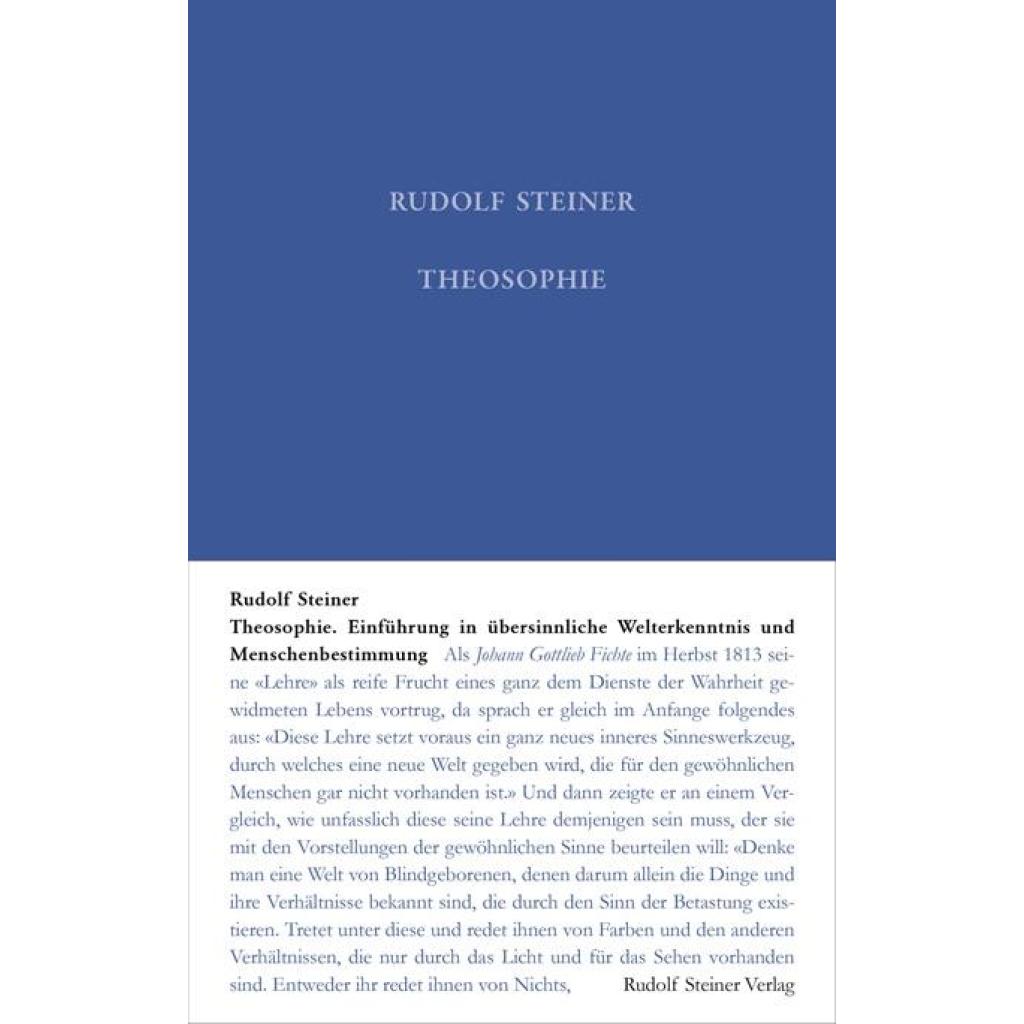 RUDOLF STEINER

THEOSOPHIE

Rudolf Steiner

Theosophie. Einführung in übersinnliche Welterkenntnis und Menschenbestimmung Als Johann Gottlieb Fichte im Herbst 1813 seine «Lehre» als reife Frucht eines ganz dem Dienste der Wahrheit gewidmeten Lebens vortrug, da sprach er gleich im Anfange folgendes aus: «Diese Lehre setzt voraus ein ganz neues inneres Sinneswerkzeug, durch welches eine neue Welt gegeben wird, die für den gewöhnlichen Menschen gar nicht vorhanden ist.» Und dann zeigte er an einem Vergleich, wie unfasslich diese seine Lehre demjenigen sein muss, der sie mit den Vorstellungen der gewöhnlichen Sinne beurteilen will: «Denke man eine Welt von Blindgeborenen, denen darum allein die Dinge und ihre Verhältnisse bekannt sind, die durch den Sinn der Betastung existieren. Tretet unter diese und redet ihnen von Farben und den anderen Verhältnissen, die nur durch das Licht und für das Sehen vorhanden sind. Entweder ihr redet ihnen von Nichts,

Rudolf Steiner Verlag